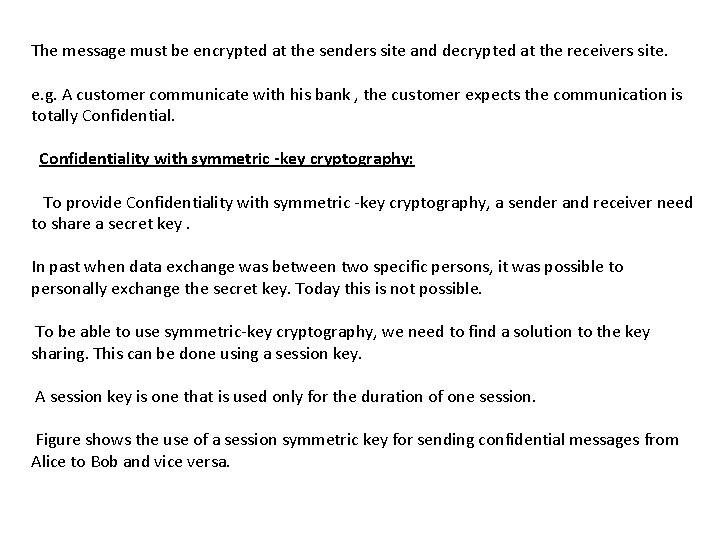 The message must be encrypted at the senders site and decrypted at the receivers site.

e.g. A customer communicate with his bank , the customer expects the communication is totally Confidential.

Confidentiality with symmetric -key cryptography:

To provide Confidentiality with symmetric -key cryptography, a sender and receiver need to share a secret key .

In past when data exchange was between two specific persons, it was possible to personally exchange the secret key. Today this is not possible.

To be able to use symmetric-key cryptography, we need to find a solution to the key sharing. This can be done using a session key.

A session key is one that is used only for the duration of one session.

Figure shows the use of a session symmetric key for sending confidential messages from Alice to Bob and vice versa.